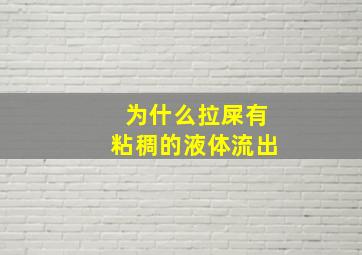 为什么拉屎有
粘稠的液体流出